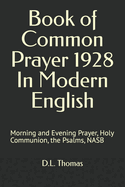 Book of Common Prayer 1928 In Modern English

Morning and Evening Prayer, Holy Communion, the Psalms, NASB

D.L. Thomas